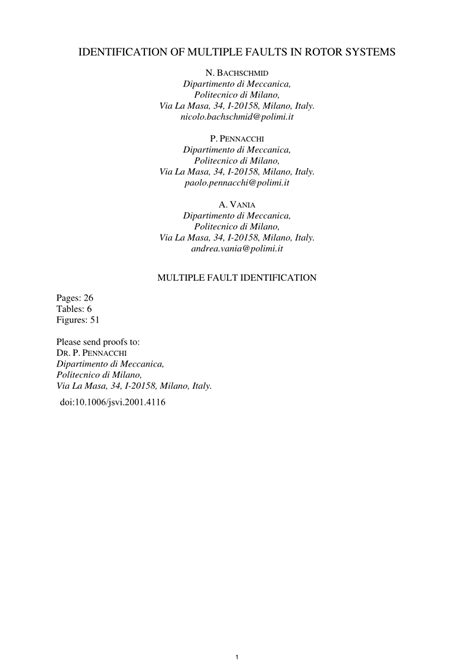 IDENTIFICATION OF MULTIPLE FAULTS IN ROTOR SYSTEMS

N. BACHSCHMID
Dipartimento di Meccanica,
Politecnico di Milano,
Via La Masa, 34, I-20158, Milano, Italy.
nicolo.bachschmid@polimi.it

P. PENNACCHI
Dipartimento di Meccanica,
Politecnico di Milano,
Via La Masa, 34, I-20158, Milano, Italy.
paolo.pennacchi@polimi.it

A. VANIA
Dipartimento di Meccanica,
Politecnico di Milano,
Via La Masa, 34, I-20158, Milano, Italy.
andrea.vania@polimi.it

MULTIPLE FAULT IDENTIFICATION

Pages: 26
Tables: 6
Figures: 51

Please send proofs to:
DR. P. PENNACCHI
Dipartimento di Meccanica,
Politecnico di Milano,
Via La Masa, 34, I-20158, Milano, Italy.
doi:10.1006/jsvi.2001.4116

1